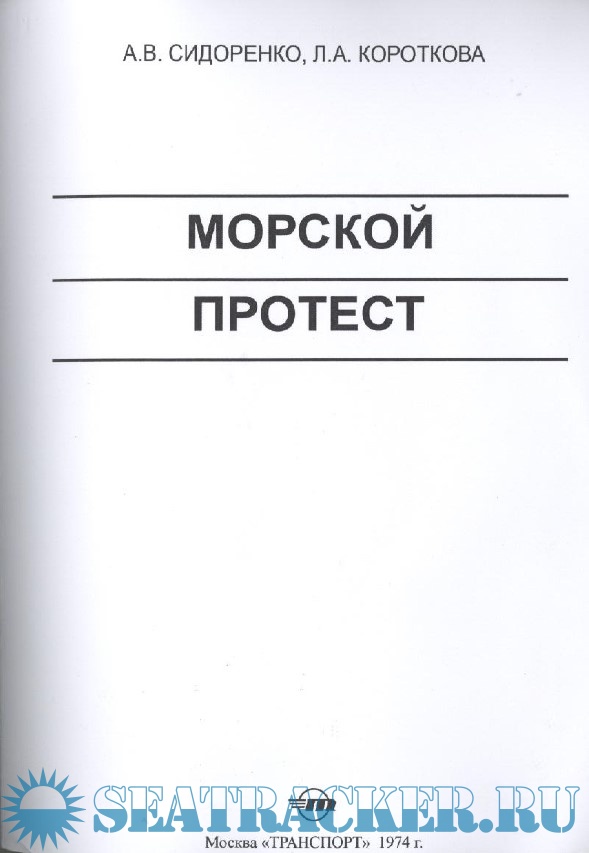 А.В. СИДОРЕНКО, Л.А. КОРОТКОВА

МОРСКОЙ

ПРОТЕСТ

Москва «ТРАНСПОРТ» 1974 г.

SEATRACKER.RU